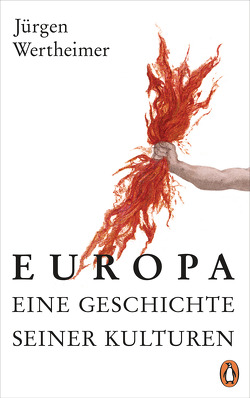 Jürgen
Wertheimer

EUROPA
EINE GESCHICHTE
SEINER KULTUREN